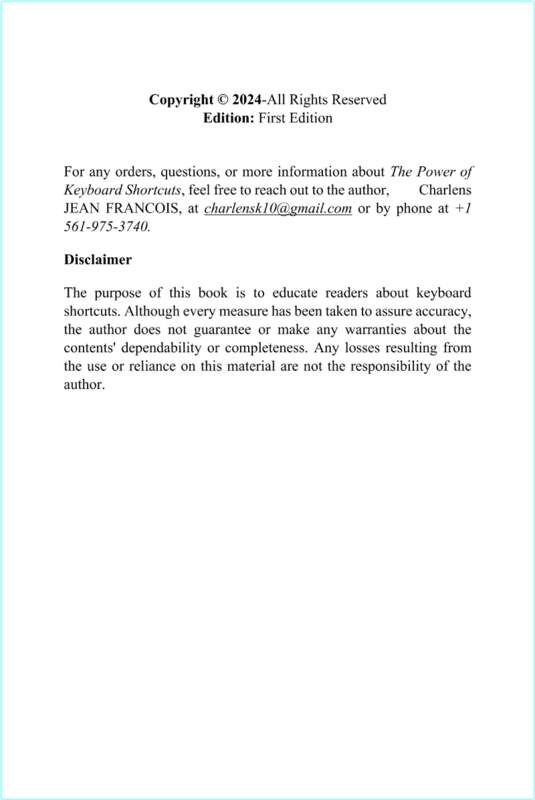 Copyright © 2024-All Rights Reserved
Edition: First Edition

For any orders, questions, or more information about The Power of Keyboard Shortcuts, feel free to reach out to the author, Charlens JEAN FRANCOIS, at charlensk10@gmail.com or by phone at +1 561-975-3740.

Disclaimer

The purpose of this book is to educate readers about keyboard shortcuts. Although every measure has been taken to assure accuracy, the author does not guarantee or make any warranties about the contents' dependability or completeness. Any losses resulting from the use or reliance on this material are not the responsibility of the author.